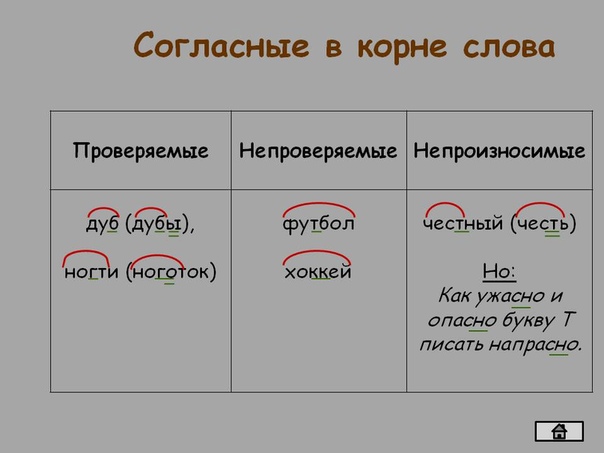 Согласные в корне слова

| Проверяемые | Непроверяемые | Непроизносимые |
|---|---|---|
| дуб (дубы), ногти (ноготок) | футбол хоккей | честный (честь) Но: Как ужасно и опасно букву Т писать напрасно. |